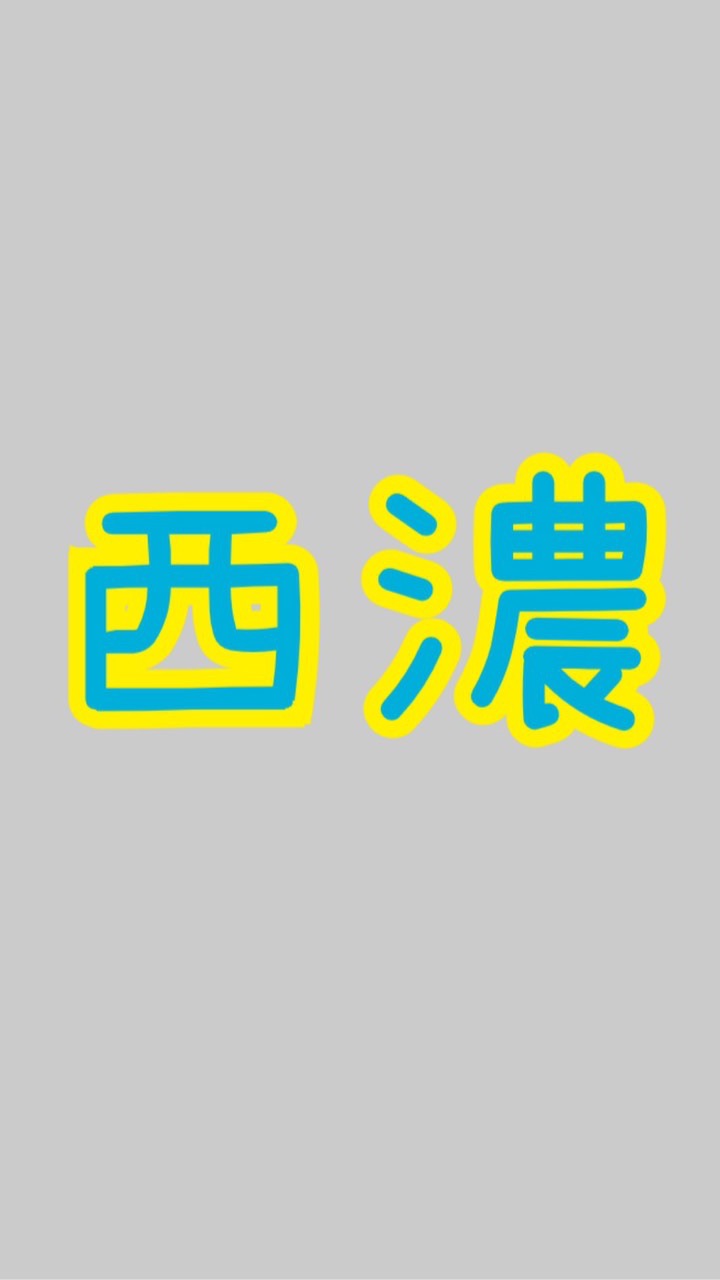 西濃